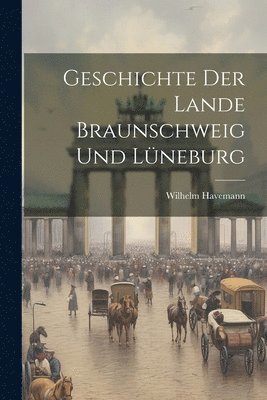 Geschichte Der Lande Braunschweig Und Lüneburg

Wilhelm Havemann